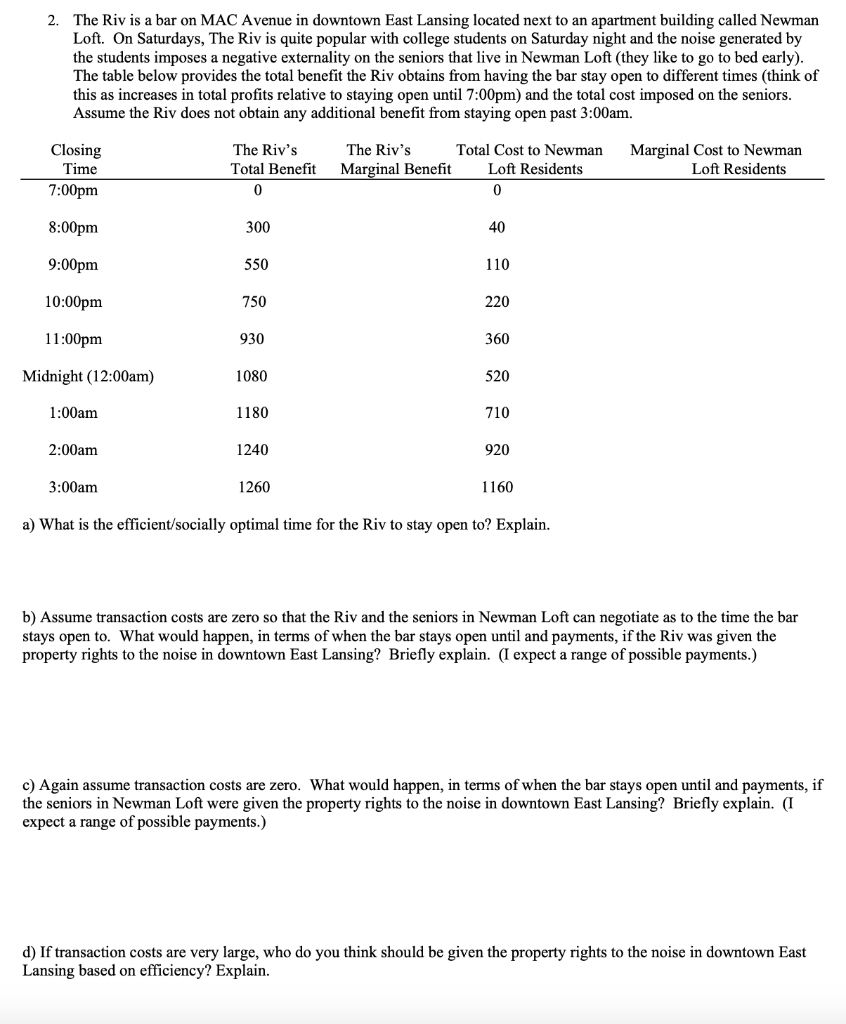 2. The Riv is a bar on MAC Avenue in downtown East Lansing located next to an apartment building called Newman Loft. On Saturdays, The Riv is quite popular with college students on Saturday night and the noise generated by the students imposes a negative externality on the seniors that live in Newman Loft (they like to go to bed early). The table below provides the total benefit the Riv obtains from having the bar stay open to different times (think of this as increases in total profits relative to staying open until 7:00pm) and the total cost imposed on the seniors. Assume the Riv does not obtain any additional benefit from staying open past 3:00am.

| Closing Time | The Riv's Total Benefit | The Riv's Marginal Benefit | Total Cost to Newman Loft Residents | Marginal Cost to Newman Loft Residents |
|---|---|---|---|---|
| 7:00pm | 0 | | 0 | |
| 8:00pm | 300 | | 40 | |
| 9:00pm | 550 | | 110 | |
| 10:00pm | 750 | | 220 | |
| 11:00pm | 930 | | 360 | |
| Midnight (12:00am) | 1080 | | 520 | |
| 1:00am | 1180 | | 710 | |
| 2:00am | 1240 | | 920 | |
| 3:00am | 1260 | | 1160 | |

a) What is the efficient/socially optimal time for the Riv to stay open to? Explain.

b) Assume transaction costs are zero so that the Riv and the seniors in Newman Loft can negotiate as to the time the bar stays open to. What would happen, in terms of when the bar stays open until and payments, if the Riv was given the property rights to the noise in downtown East Lansing? Briefly explain. (I expect a range of possible payments.)

c) Again assume transaction costs are zero. What would happen, in terms of when the bar stays open until and payments, if the seniors in Newman Loft were given the property rights to the noise in downtown East Lansing? Briefly explain. (I expect a range of possible payments.)

d) If transaction costs are very large, who do you think should be given the property rights to the noise in downtown East Lansing based on efficiency? Explain.